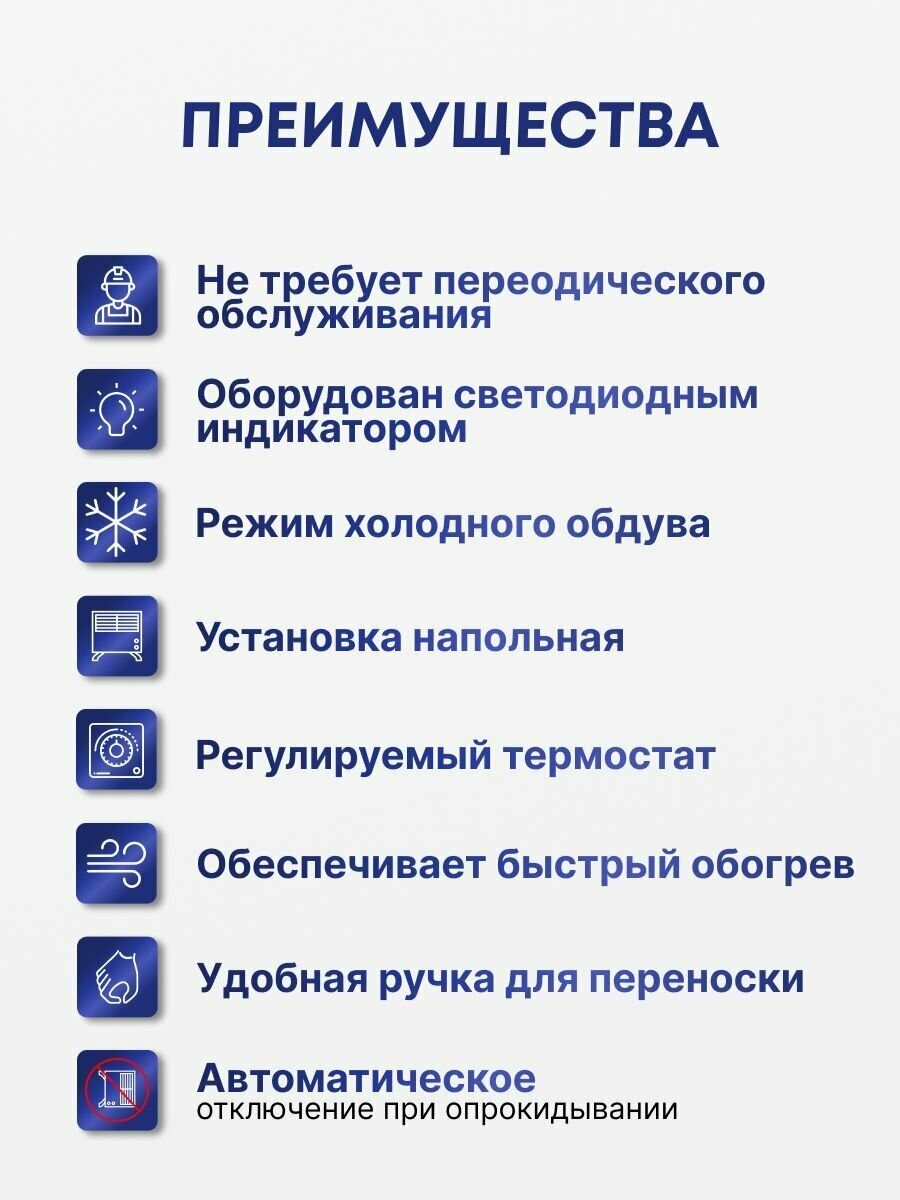 ПРЕИМУЩЕСТВА

Не требует переодического обслуживания

Оборудован светодиодным индикатором

Режим холодного обдува

Установка напольная

Регулируемый термостат

Обеспечивает быстрый обогрев

Удобная ручка для переноски

Автоматическое
отключение при опрокидывании